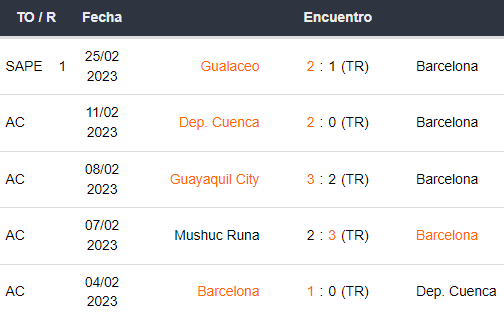 | TO / R | Fecha | Encuentro | | |
|---|---|---|---|---|
| SAPE 1 | 25/02 2023 | Gualaceo | 2 : 1 (TR) | Barcelona |
| AC | 11/02 2023 | Dep. Cuenca | 2 : 0 (TR) | Barcelona |
| AC | 08/02 2023 | Guayaquil City | 3 : 2 (TR) | Barcelona |
| AC | 07/02 2023 | Mushuc Runa | 2 : 3 (TR) | Barcelona |
| AC | 04/02 2023 | Barcelona | 1 : 0 (TR) | Dep. Cuenca |